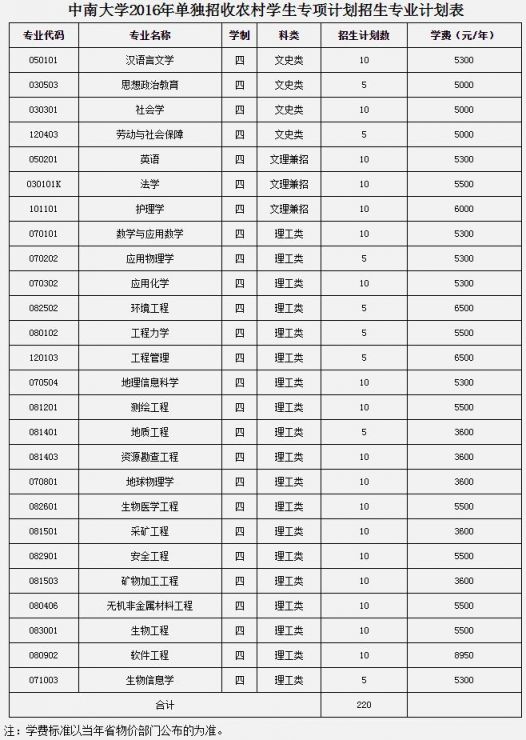 中南大学2016年单独招收农村学生专项计划招生专业计划表

| 专业代码 | 专业名称 | 学制 | 科类 | 招生计划数 | 学费（元/年） |
|---|---|---|---|---|---|
| 050101 | 汉语言文学 | 四 | 文史类 | 10 | 5300 |
| 030503 | 思想政治教育 | 四 | 文史类 | 5 | 5000 |
| 030301 | 社会学 | 四 | 文史类 | 10 | 5000 |
| 120403 | 劳动与社会保障 | 四 | 文史类 | 5 | 5000 |
| 050201 | 英语 | 四 | 文理兼招 | 10 | 5300 |
| 030101K | 法学 | 四 | 文理兼招 | 10 | 5500 |
| 101101 | 护理学 | 四 | 文理兼招 | 10 | 6000 |
| 070101 | 数学与应用数学 | 四 | 理工类 | 10 | 5300 |
| 070202 | 应用物理学 | 四 | 理工类 | 5 | 5300 |
| 070302 | 应用化学 | 四 | 理工类 | 10 | 5300 |
| 082502 | 环境工程 | 四 | 理工类 | 5 | 6500 |
| 080102 | 工程力学 | 四 | 理工类 | 5 | 5500 |
| 120103 | 工程管理 | 四 | 理工类 | 5 | 6500 |
| 070504 | 地理信息科学 | 四 | 理工类 | 10 | 5300 |
| 081201 | 测绘工程 | 四 | 理工类 | 10 | 5500 |
| 081401 | 地质工程 | 四 | 理工类 | 5 | 3600 |
| 081403 | 资源勘查工程 | 四 | 理工类 | 10 | 3600 |
| 070801 | 地球物理学 | 四 | 理工类 | 10 | 3600 |
| 082601 | 生物医学工程 | 四 | 理工类 | 10 | 5500 |
| 081501 | 采矿工程 | 四 | 理工类 | 10 | 3600 |
| 082901 | 安全工程 | 四 | 理工类 | 10 | 5500 |
| 081503 | 矿物加工工程 | 四 | 理工类 | 10 | 3600 |
| 080406 | 无机非金属材料工程 | 四 | 理工类 | 10 | 5500 |
| 083001 | 生物工程 | 四 | 理工类 | 10 | 5500 |
| 080902 | 软件工程 | 四 | 理工类 | 10 | 8950 |
| 071003 | 生物信息学 | 四 | 理工类 | 5 | 5300 |
| 合计 | | | | 220 | |

注：学费标准以当年省物价部门公布的为准。